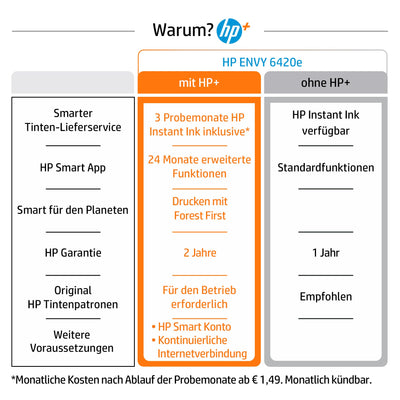 Warum? hp+

HP ENVY 6420e

| | mit HP+ | ohne HP+ |
|---|---|---|
| Smarter Tinten-Lieferservice | 3 Probemonate HP Instant Ink inklusive* | HP Instant Ink verfügbar |
| HP Smart App | 24 Monate erweiterte Funktionen | Standardfunktionen |
| Smart für den Planeten | Drucken mit Forest First | |
| HP Garantie | 2 Jahre | 1 Jahr |
| Original HP Tintenpatronen | Für den Betrieb erforderlich | Empfohlen |
| Weitere Voraussetzungen | • HP Smart Konto • Kontinuierliche Internetverbindung | |

*Monatliche Kosten nach Ablauf der Probemonate ab € 1,49. Monatlich kündbar.